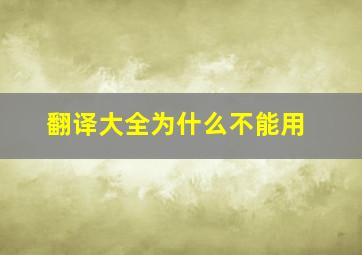 翻译大全为什么不能用